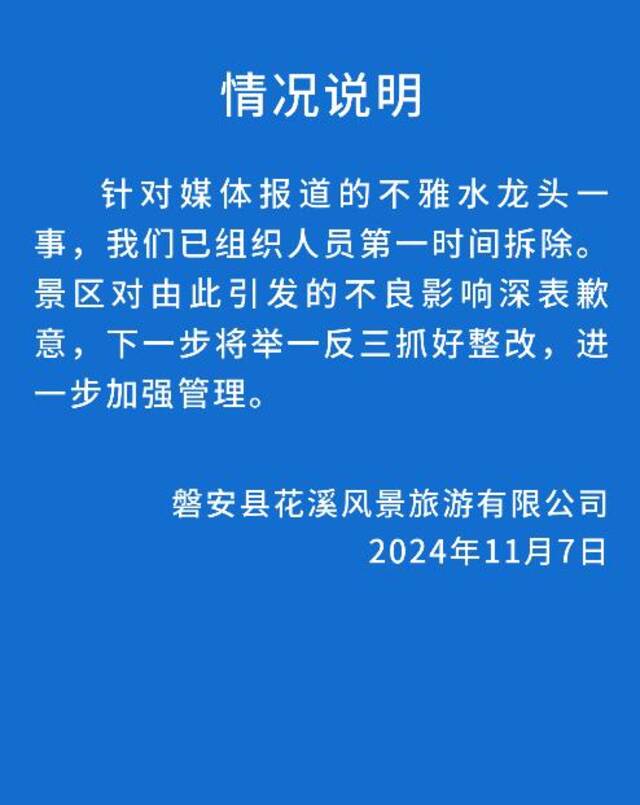 情况说明

针对媒体报道的不雅水龙头一事，我们已组织人员第一时间拆除。景区对由此引发的不良影响深表歉意，下一步将举一反三抓好整改，进一步加强管理。

磐安县花溪风景旅游有限公司
2024年11月7日